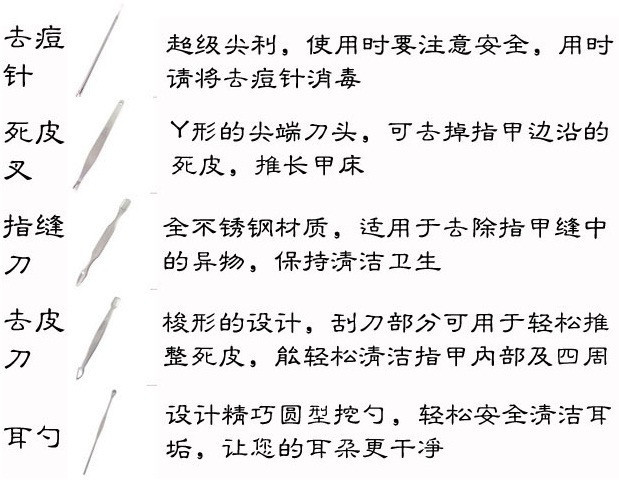 去痘针

超级尖利，使用时要注意安全，用时请将去痘针消毒

死皮叉

Y形的尖端刀头，可去掉指甲边沿的死皮，推长甲床

指缝刀

全不锈钢材质，适用于去除指甲缝中的异物，保持清洁卫生

去皮刀

梭形的设计，刮刀部分可用于轻松推整死皮，能轻松清洁指甲内部及四周

耳勺

设计精巧圆型挖勺，轻松安全清洁耳垢，让您的耳朵更干净